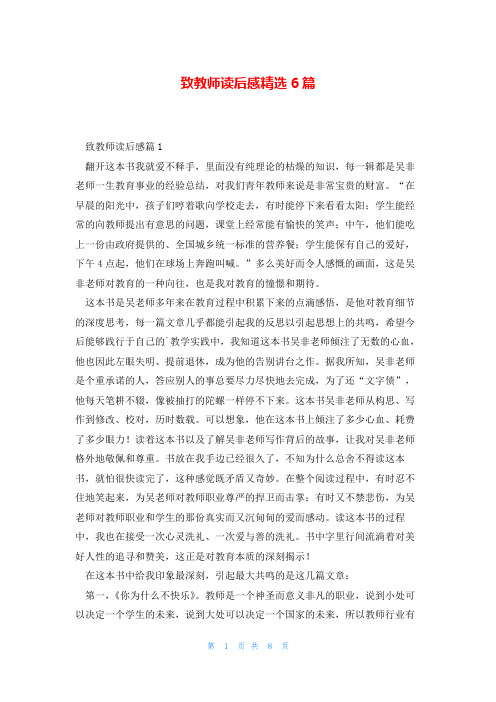 致教师读后感精选 6 篇

致教师读后感篇 1

翻开这本书我就爱不释手，里面没有纯理论的枯燥的知识，每一辑都是吴非老师一生教育事业的经验总结，对我们青年教师来说是非常宝贵的财富。“在早晨的阳光中，孩子们哼着歌向学校走去，有时能停下来看看太阳；学生能经常的向教师提出有意思的问题，课堂上经常能有愉快的笑声；中午，他们能吃上一份由政府提供的、全国城乡统一标准的营养餐；学生能保有自己的爱好，下午 4 点起，他们在球场上奔跑叫喊。”多么美好而令人感慨的画面，这是吴非老师对教育的一种向往，也是我对教育的憧憬和期待。

这本书是吴老师多年来在教育过程中积累下来的点滴感悟，是他对教育细节的深度思考，每一篇文章几乎都能引起我的反思以引起思想上的共鸣，希望今后能够践行于自己的`教学实践中，我知道这本书吴非老师倾注了无数的心血，他也因此左眼失明、提前退休，成为他的告别讲台之作。据我所知，吴非老师是个重承诺的人，答应别人的事总要尽力尽快地去完成，为了还“文字债”，他每天笔耕不辍，像被抽打的陀螺一样停不下来。这本书吴非老师从构思、写作到修改、校对，历时数载。可以想象，他在这本书上倾注了多少心血、耗费了多少眼力！读着这本书以及了解吴非老师写作背后的故事，让我对吴非老师格外地敬佩和尊重。书放在我手边已经很久了，不知为什么总舍不得读这本书，就怕很快读完了，这种感觉既矛盾又奇妙。在整个阅读过程中，有时忍不住地笑起来，为吴老师对教师职业尊严的捍卫而击掌；有时又不禁悲伤，为吴老师对教师职业和学生的那份真实而又沉甸甸的爱而感动。读这本书的过程中，我也在接受一次心灵洗礼、一次爱与善的洗礼。书中字里行间流淌着对美好人性的追寻和赞美，这正是对教育本质的深刻揭示！

在这本书中给我印象最深刻，引起最大共鸣的是这几篇文章：

第一，《你为什么不快乐》。教师是一个神圣而意义非凡的职业，说到小处可以决定一个学生的未来，说到大处可以决定一个国家的未来，所以教师行业有

第 1 页 共 8 页